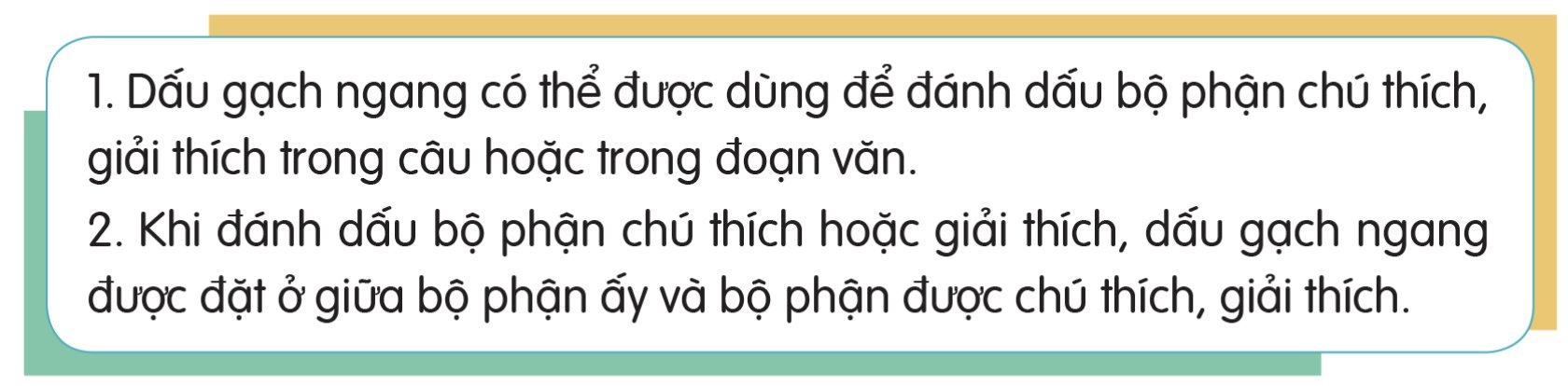 1. Dấu gạch ngang có thể được dùng để đánh dấu bộ phận chú thích, giải thích trong câu hoặc trong đoạn văn.
2. Khi đánh dấu bộ phận chú thích hoặc giải thích, dấu gạch ngang được đặt ở giữa bộ phận ấy và bộ phận được chú thích, giải thích.